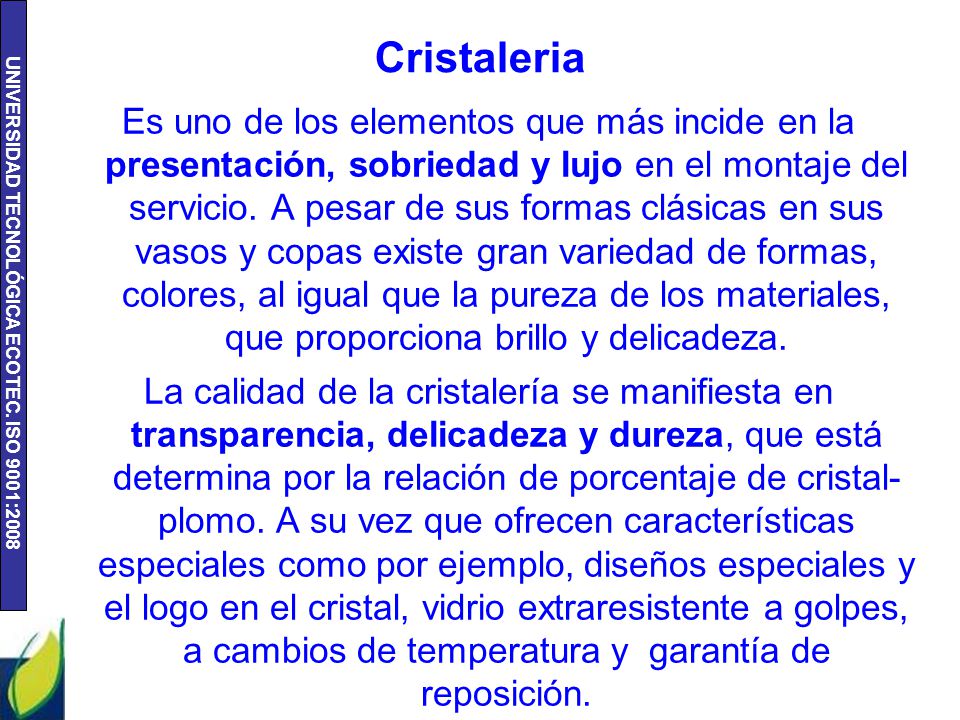 UNIVERSIDAD TECNOLÓGICA ECOTEC. ISO 9001:2008

Cristaleria

Es uno de los elementos que más incide en la presentación, sobriedad y lujo en el montaje del servicio. A pesar de sus formas clásicas en sus vasos y copas existe gran variedad de formas, colores, al igual que la pureza de los materiales, que proporciona brillo y delicadeza.

La calidad de la cristalería se manifiesta en transparencia, delicadeza y dureza, que está determina por la relación de porcentaje de cristal-plomo. A su vez que ofrecen características especiales como por ejemplo, diseños especiales y el logo en el cristal, vidrio extraresistente a golpes, a cambios de temperatura y garantía de reposición.